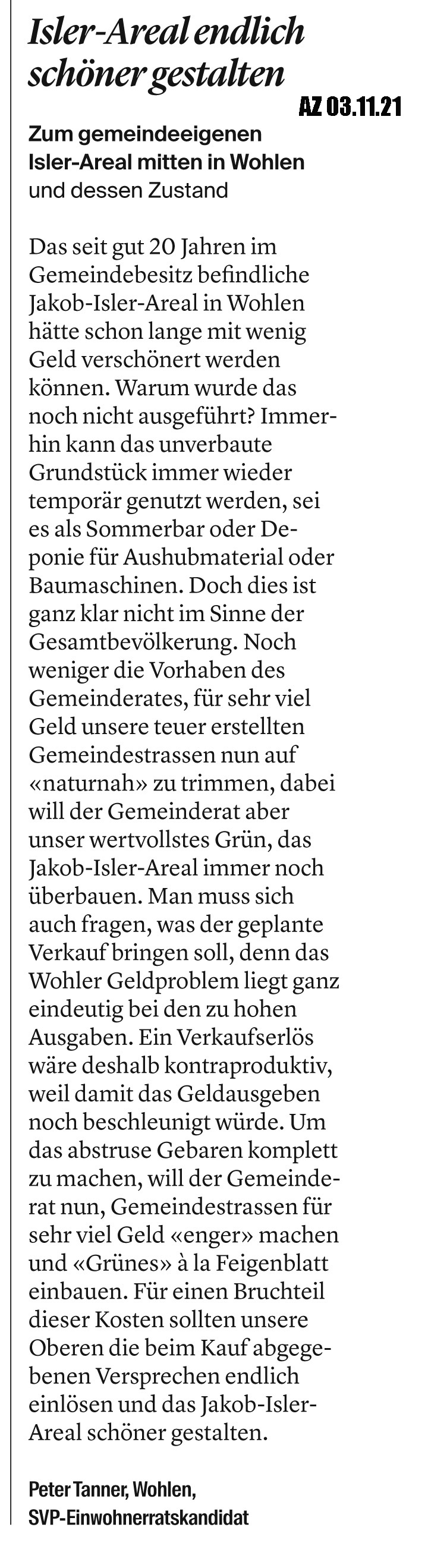 Isler-Areal endlich schöner gestalten

AZ 03.11.21

Zum gemeindeeigenen Isler-Areal mitten in Wohlen und dessen Zustand

Das seit gut 20 Jahren im Gemeindebesitz befindliche Jakob-Isler-Areal in Wohlen hätte schon lange mit wenig Geld verschönert werden können. Warum wurde das noch nicht ausgeführt? Immerhin kann das unverbaute Grundstück immer wieder temporär genutzt werden, sei es als Sommerbar oder Deponie für Aushubmaterial oder Baumaschinen. Doch dies ist ganz klar nicht im Sinne der Gesamtbevölkerung. Noch weniger die Vorhaben des Gemeinderates, für sehr viel Geld unsere teuer erstellten Gemeindestrassen nun auf «naturnah» zu trimmen, dabei will der Gemeinderat aber unser wertvollstes Grün, das Jakob-Isler-Areal immer noch überbauen. Man muss sich auch fragen, was der geplante Verkauf bringen soll, denn das Wohler Geldproblem liegt ganz eindeutig bei den zu hohen Ausgaben. Ein Verkaufserlös wäre deshalb kontraproduktiv, weil damit das Geldausgeben noch beschleunigt würde. Um das abstruse Gebaren komplett zu machen, will der Gemeinderat nun, Gemeindestrassen für sehr viel Geld «enger» machen und «Grünes» à la Feigenblatt einbauen. Für einen Bruchteil dieser Kosten sollten unsere Oberen die beim Kauf abgegebenen Versprechen endlich einlösen und das Jakob-Isler-Areal schöner gestalten.

Peter Tanner, Wohlen, SVP-Einwohnerratskandidat